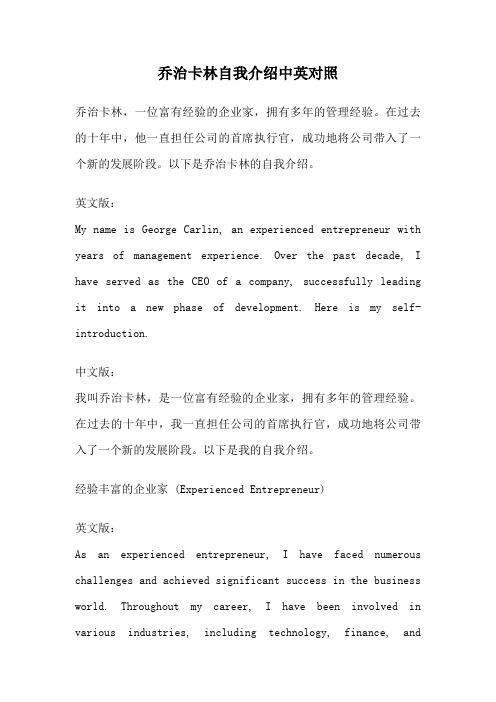 乔治卡林自我介绍中英对照

乔治卡林，一位富有经验的企业家，拥有多年的管理经验。在过去的十年中，他一直担任公司的首席执行官，成功地将公司带入了一个新的发展阶段。以下是乔治卡林的自我介绍。

英文版：

My name is George Carlin, an experienced entrepreneur with years of management experience. Over the past decade, I have served as the CEO of a company, successfully leading it into a new phase of development. Here is my self-introduction.

中文版：

我叫乔治卡林，是一位富有经验的企业家，拥有多年的管理经验。在过去的十年中，我一直担任公司的首席执行官，成功地将公司带入了一个新的发展阶段。以下是我的自我介绍。

经验丰富的企业家 (Experienced Entrepreneur)

英文版：

As an experienced entrepreneur, I have faced numerous challenges and achieved significant success in the business world. Throughout my career, I have been involved in various industries, including technology, finance, and